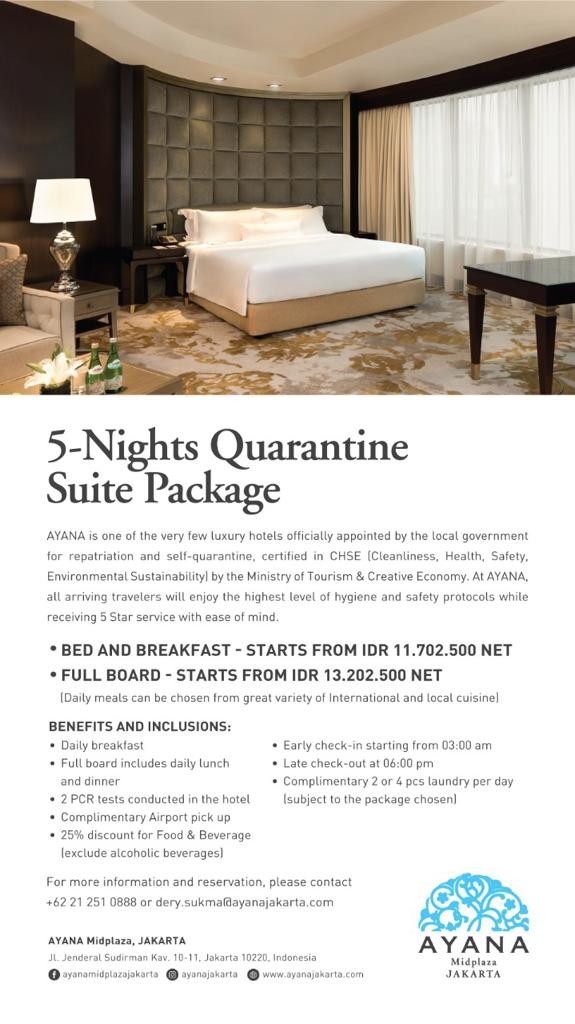 5-Nights Quarantine Suite Package

AYANA is one of the very few luxury hotels officially appointed by the local government for repatriation and self-quarantine, certified in CHSE (Cleanliness, Health, Safety, Environmental Sustainability) by the Ministry of Tourism & Creative Economy. At AYANA, all arriving travelers will enjoy the highest level of hygiene and safety protocols while receiving 5 Star service with ease of mind.

• BED AND BREAKFAST - STARTS FROM IDR 11.702.500 NET
• FULL BOARD - STARTS FROM IDR 13.202.500 NET
(Daily meals can be chosen from great variety of International and local cuisine)

BENEFITS AND INCLUSIONS:
• Daily breakfast
• Full board includes daily lunch and dinner
• 2 PCR tests conducted in the hotel
• Complimentary Airport pick up
• 25% discount for Food & Beverage (exclude alcoholic beverages)

• Early check-in starting from 03:00 am
• Late check-out at 06:00 pm
• Complimentary 2 or 4 pcs laundry per day (subject to the package chosen)

For more information and reservation, please contact +62 21 251 0888 or dery.sukma@ayanajakarta.com

AYANA Midplaza, JAKARTA
Jl. Jenderal Sudirman Kav. 10-11, Jakarta 10220, Indonesia
ayanamidplazajakarta ayanajakarta www.ayanajakarta.com

AYANA
Midplaza
JAKARTA